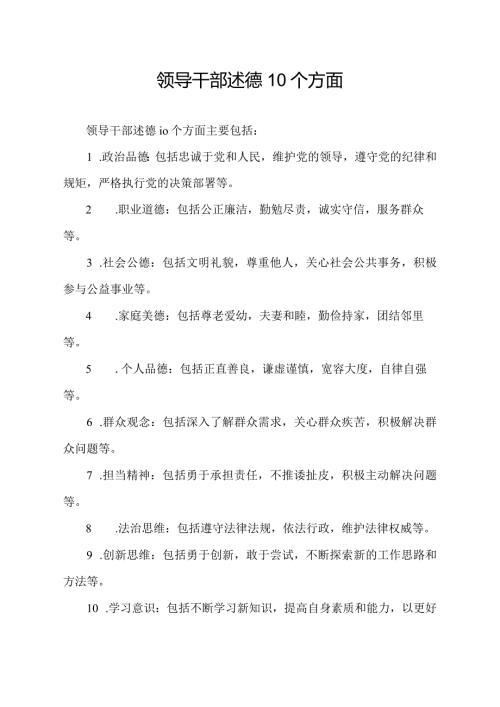 领导干部述德 10 个方面

领导干部述德 io 个方面主要包括：

1 .政治品德: 包括忠诚于党和人民，维护党的领导，遵守党的纪律和规矩，严格执行党的决策部署等。

2 .职业道德：包括公正廉洁，勤勉尽责，诚实守信，服务群众等。

3 .社会公德：包括文明礼貌，尊重他人，关心社会公共事务，积极参与公益事业等。

4 .家庭美德：包括尊老爱幼，夫妻和睦，勤俭持家，团结邻里等。

5 . 个人品德：包括正直善良，谦虚谨慎，宽容大度，自律自强等。

6 .群众观念：包括深入了解群众需求，关心群众疾苦，积极解决群众问题等。

7 .担当精神：包括勇于承担责任，不推诿扯皮，积极主动解决问题等。

8 .法治思维：包括遵守法律法规，依法行政，维护法律权威等。

9 .创新思维：包括勇于创新，敢于尝试，不断探索新的工作思路和方法等。

10 .学习意识：包括不断学习新知识，提高自身素质和能力，以更好